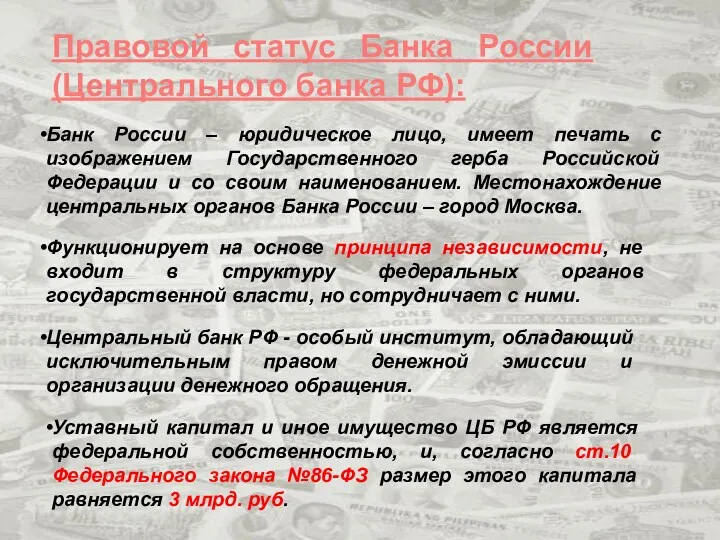 Правовой статус Банка России (Центрального банка РФ):

•Банк России – юридическое лицо, имеет печать с изображением Государственного герба Российской Федерации и со своим наименованием. Местонахождение центральных органов Банка России – город Москва.

•Функционирует на основе принципа независимости, не входит в структуру федеральных органов государственной власти, но сотрудничает с ними.

•Центральный банк РФ - особый институт, обладающий исключительным правом денежной эмиссии и организации денежного обращения.

•Уставный капитал и иное имущество ЦБ РФ является федеральной собственностью, и, согласно ст.10 Федерального закона №86-ФЗ размер этого капитала равняется 3 млрд. руб.